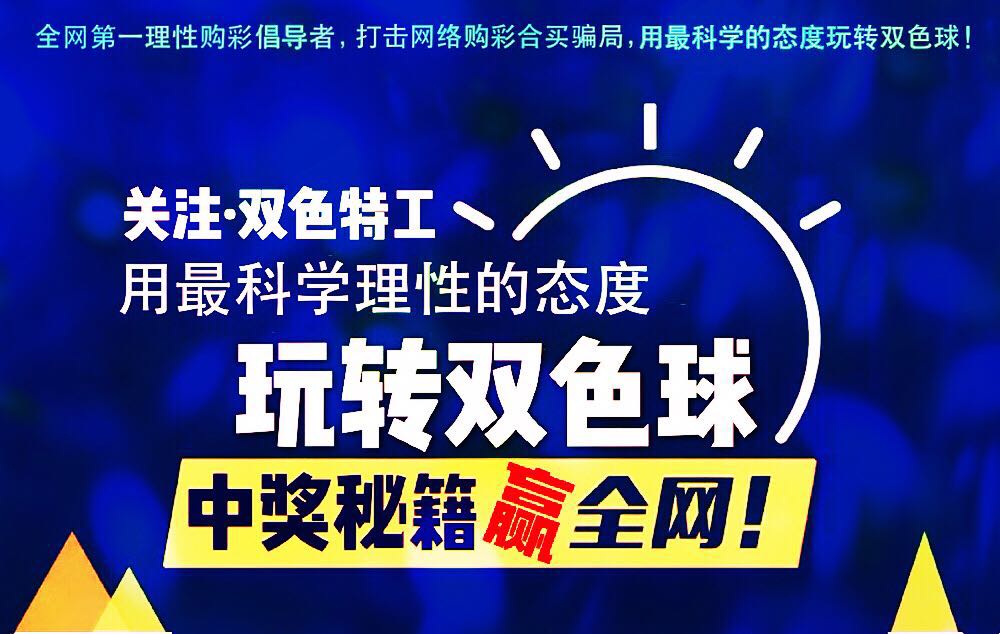 全网第一理性购彩倡导者，打击网络购彩合买骗局，用最科学的态度玩转双色球！

关注·双色特工
用最科学理性的态度
玩转双色球
中奖秘籍赢全网！